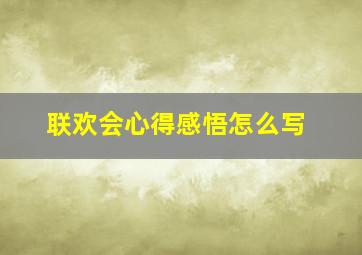 联欢会心得感悟怎么写